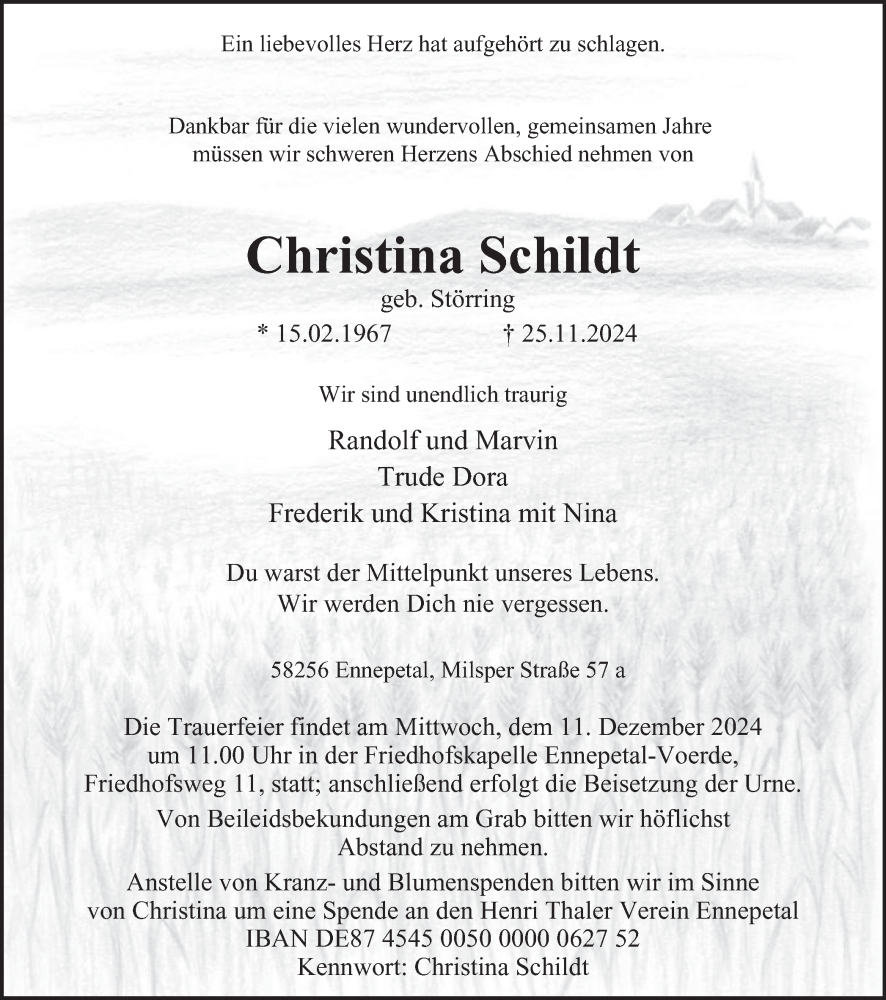 Ein liebevolles Herz hat aufgehört zu schlagen.

Dankbar für die vielen wundervollen, gemeinsamen Jahre müssen wir schweren Herzens Abschied nehmen von

Christina Schildt

geb. Störring

* 15.02.1967 † 25.11.2024

Wir sind unendlich traurig

Randolf und Marvin
Trude Dora
Frederik und Kristina mit Nina

Du warst der Mittelpunkt unseres Lebens.
Wir werden Dich nie vergessen.

58256 Ennepetal, Milsper Straße 57 a

Die Trauerfeier findet am Mittwoch, dem 11. Dezember 2024 um 11.00 Uhr in der Friedhofskapelle Ennepetal-Voerde, Friedhofsweg 11, statt; anschließend erfolgt die Beisetzung der Urne.

Von Beileidsbekundungen am Grab bitten wir höflichst Abstand zu nehmen.

Anstelle von Kranz- und Blumenspenden bitten wir im Sinne von Christina um eine Spende an den Henri Thaler Verein Ennepetal
IBAN DE87 4545 0050 0000 0627 52
Kennwort: Christina Schildt